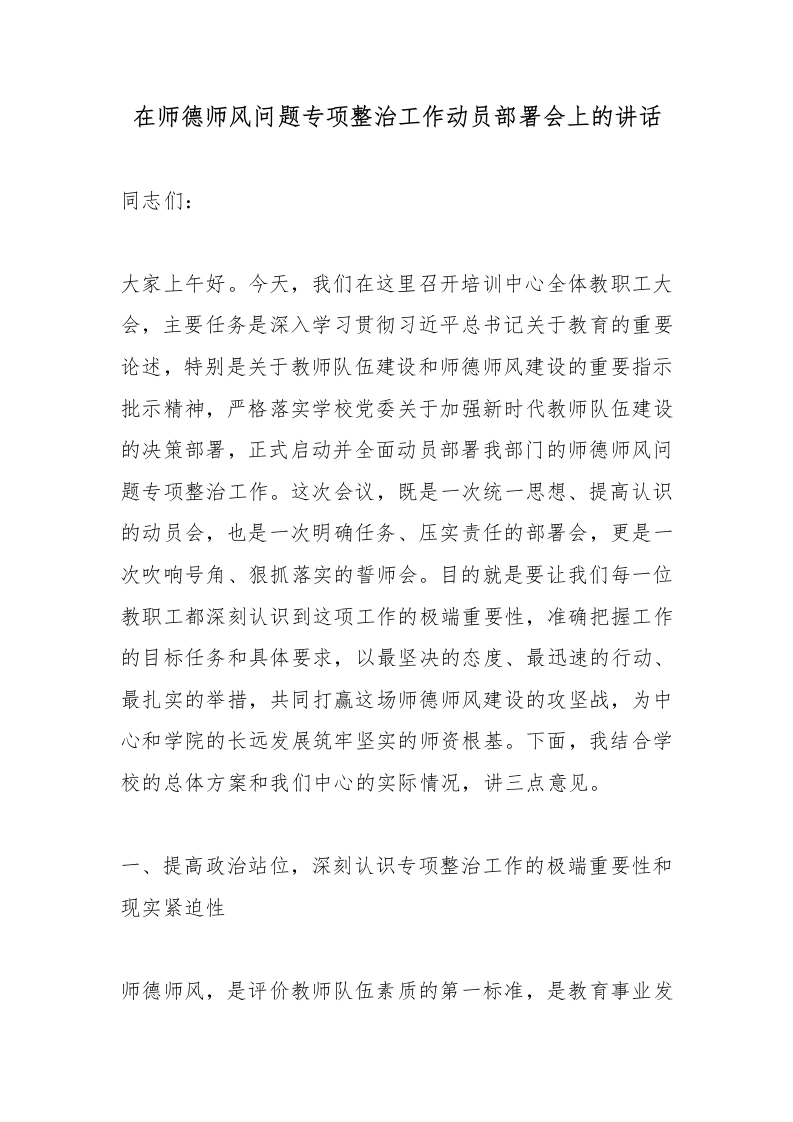 在师德师风问题专项整治工作动员部署会上的讲话

同志们：

大家上午好。今天，我们在这里召开培训中心全体教职工大会，主要任务是深入学习贯彻习近平总书记关于教育的重要论述，特别是关于教师队伍建设和师德师风建设的重要指示批示精神，严格落实学校党委关于加强新时代教师队伍建设的决策部署，正式启动并全面动员部署我部门的师德师风问题专项整治工作。这次会议，既是一次统一思想、提高认识的动员会，也是一次明确任务、压实责任的部署会，更是一次吹响号角、狠抓落实的誓师会。目的就是要让我们每一位教职工都深刻认识到这项工作的极端重要性，准确把握工作的目标任务和具体要求，以最坚决的态度、最迅速的行动、最扎实的举措，共同打赢这场师德师风建设的攻坚战，为中心和学院的长远发展筑牢坚实的师资根基。下面，我结合学校的总体方案和我们中心的实际情况，讲三点意见。

一、提高政治站位，深刻认识专项整治工作的极端重要性和现实紧迫性

师德师风，是评价教师队伍素质的第一标准，是教育事业发